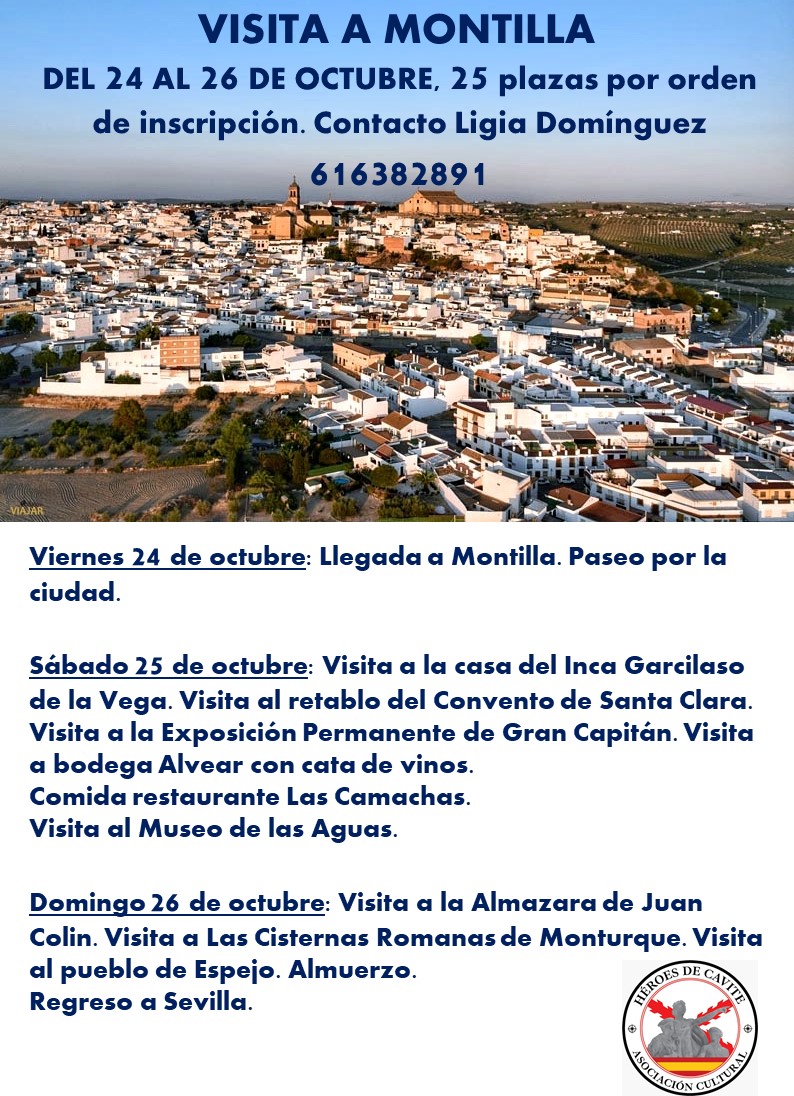 VISITA A MONTILLA

DEL 24 AL 26 DE OCTUBRE, 25 plazas por orden de inscripción. Contacto Ligia Domínguez 616382891

VIAJAR

Viernes 24 de octubre: Llegada a Montilla. Paseo por la ciudad.

Sábado 25 de octubre: Visita a la casa del Inca Garcilaso de la Vega. Visita al retablo del Convento de Santa Clara. Visita a la Exposición Permanente de Gran Capitán. Visita a bodega Alvear con cata de vinos.
Comida restaurante Las Camachas.
Visita al Museo de las Aguas.

Domingo 26 de octubre: Visita a la Almazara de Juan Colin. Visita a Las Cisternas Romanas de Monturque. Visita al pueblo de Espejo. Almuerzo.
Regreso a Sevilla.

HÉROES DE CAVITE
ASOCIACIÓN CULTURAL